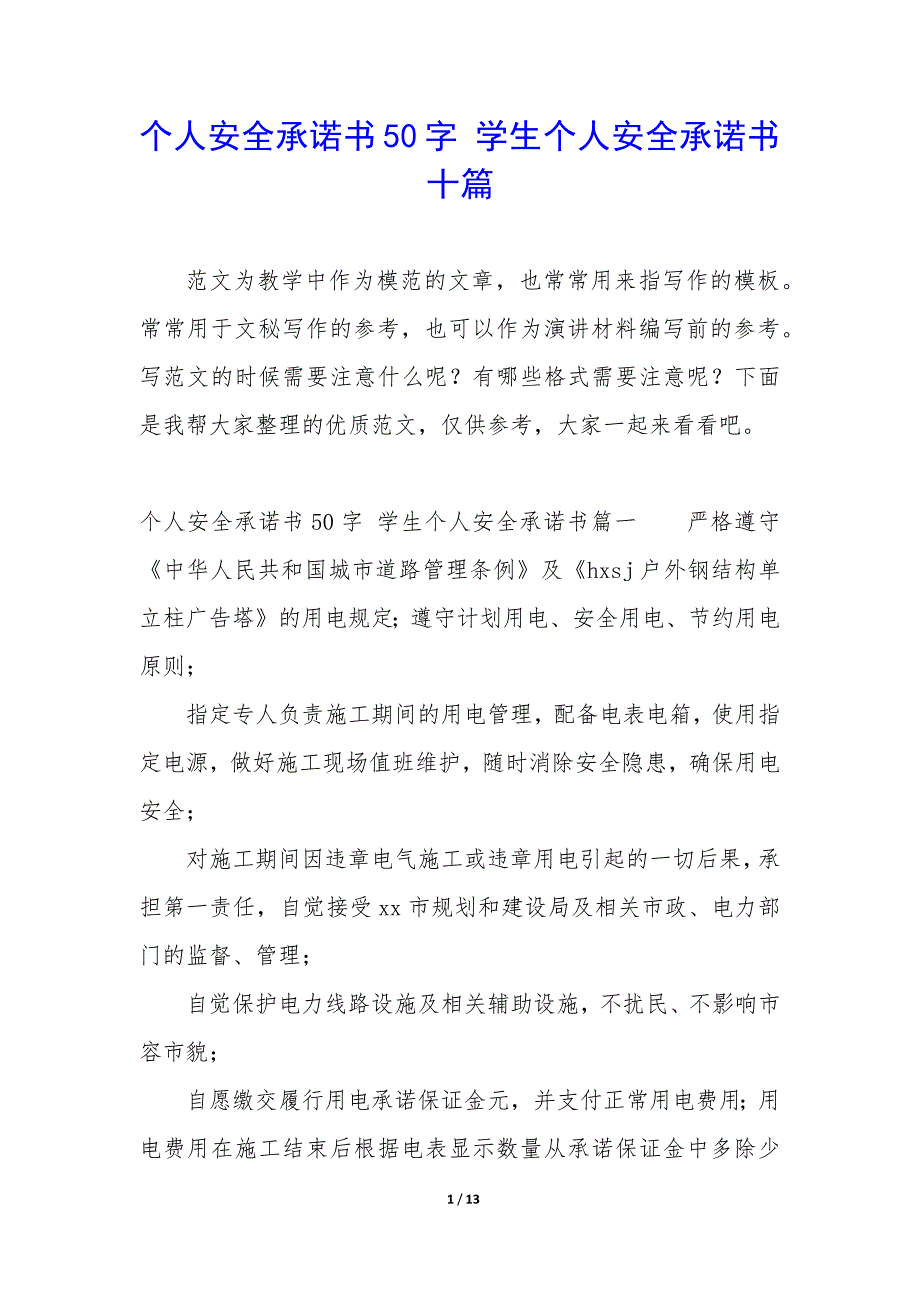 个人安全承诺书50字 学生个人安全承诺书十篇

范文为教学中作为模范的文章，也常常用来指写作的模板。常常用于文秘写作的参考，也可以作为演讲材料编写前的参考。写范文的时候需要注意什么呢？有哪些格式需要注意呢？下面是我帮大家整理的优质范文，仅供参考，大家一起来看看吧。

个人安全承诺书50字 学生个人安全承诺书篇一 严格遵守《中华人民共和国城市道路管理条例》及《hxsj户外钢结构单立柱广告塔》的用电规定；遵守计划用电、安全用电、节约用电原则；

指定专人负责施工期间的用电管理，配备电表电箱，使用指定电源，做好施工现场值班维护，随时消除安全隐患，确保用电安全；

对施工期间因违章电气施工或违章用电引起的一切后果，承担第一责任，自觉接受xx市规划和建设局及相关市政、电力部门的监督、管理；

自觉保护电力线路设施及相关辅助设施，不扰民、不影响市容市貌；

自愿缴交履行用电承诺保证金元，并支付正常用电费用；用电费用在施工结束后根据电表显示数量从承诺保证金中多除少

1 / 13